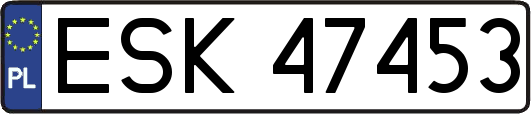 PL
ESK 47453